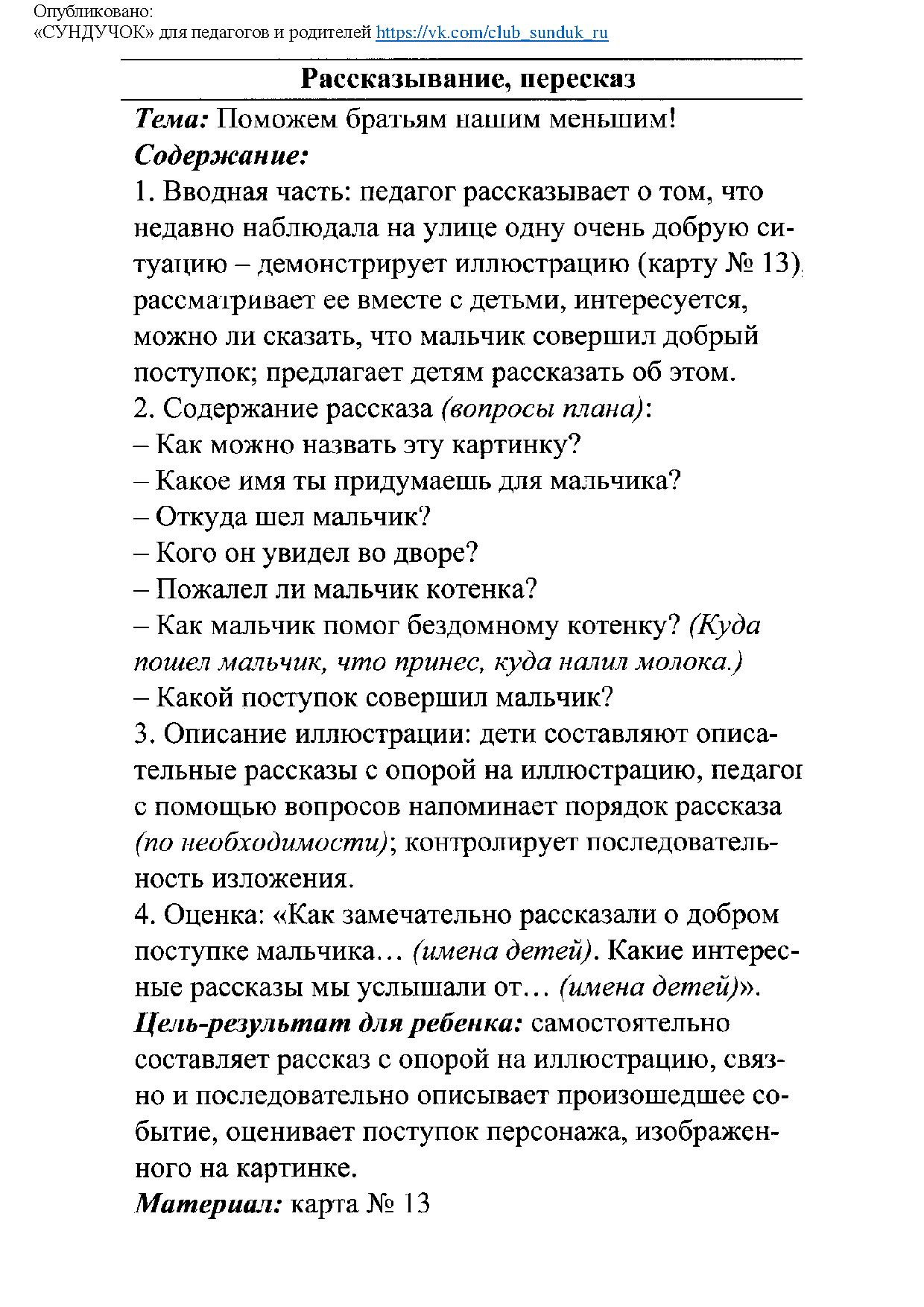 Опубликовано:
«СУНДУЧОК» для педагогов и родителей https://vk.com/club_sunduk_ru

Рассказывание, пересказ

Тема: Поможем братьям нашим меньшим!
Содержание:
1. Вводная часть: педагог рассказывает о том, что недавно наблюдала на улице одну очень добрую ситуацию – демонстрирует иллюстрацию (карту № 13), рассматривает ее вместе с детьми, интересуется, можно ли сказать, что мальчик совершил добрый поступок; предлагает детям рассказать об этом.
2. Содержание рассказа (вопросы плана):
– Как можно назвать эту картинку?
– Какое имя ты придумаешь для мальчика?
– Откуда шел мальчик?
– Кого он увидел во дворе?
– Пожалел ли мальчик котенка?
– Как мальчик помог бездомному котенку? (Куда пошел мальчик, что принес, куда налил молока.)
– Какой поступок совершил мальчик?
3. Описание иллюстрации: дети составляют описательные рассказы с опорой на иллюстрацию, педагог с помощью вопросов напоминает порядок рассказа (по необходимости); контролирует последовательность изложения.
4. Оценка: «Как замечательно рассказали о добром поступке мальчика… (имена детей). Какие интересные рассказы мы услышали от… (имена детей)».
Цель-результат для ребенка: самостоятельно составляет рассказ с опорой на иллюстрацию, связно и последовательно описывает произошедшее событие, оценивает поступок персонажа, изображенного на картинке.
Материал: карта № 13